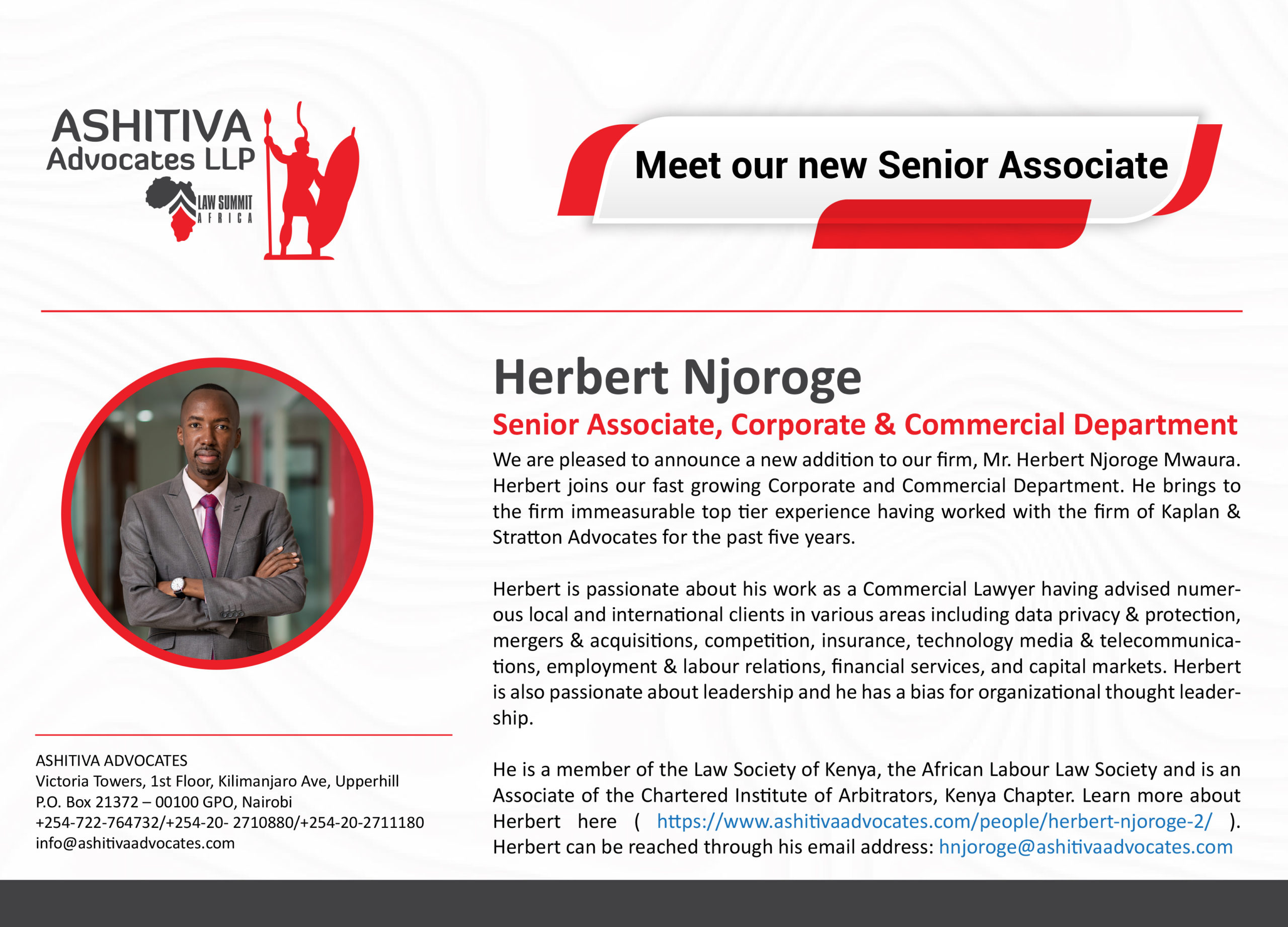 ASHITIVA
Advocates LLP

LAW SUMMIT
AFRICA

Meet our new Senior Associate

Herbert Njoroge

Senior Associate, Corporate & Commercial Department

We are pleased to announce a new addition to our firm, Mr. Herbert Njoroge Mwaura. Herbert joins our fast growing Corporate and Commercial Department. He brings to the firm immeasurable top tier experience having worked with the firm of Kaplan & Stratton Advocates for the past five years.

Herbert is passionate about his work as a Commercial Lawyer having advised numerous local and international clients in various areas including data privacy & protection, mergers & acquisitions, competition, insurance, technology media & telecommunications, employment & labour relations, financial services, and capital markets. Herbert is also passionate about leadership and he has a bias for organizational thought leadership.

He is a member of the Law Society of Kenya, the African Labour Law Society and is an Associate of the Chartered Institute of Arbitrators, Kenya Chapter. Learn more about Herbert here ( https://www.ashitivaadvocates.com/people/herbert-njoroge-2/ ). Herbert can be reached through his email address: hnjoroge@ashitivaadvocates.com

ASHITIVA ADVOCATES
Victoria Towers, 1st Floor, Kilimanjaro Ave, Upperhill
P.O. Box 21372 – 00100 GPO, Nairobi
+254-722-764732/+254-20- 2710880/+254-20-2711180
info@ashitivaadvocates.com